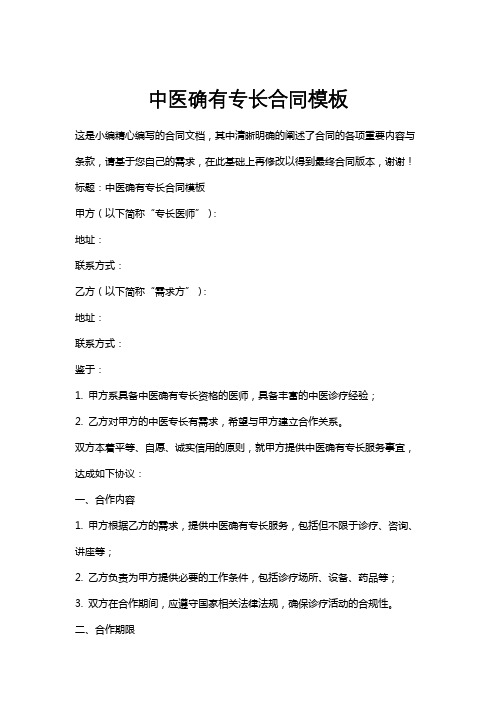 中医确有专长合同模板

这是小编精心编写的合同文档，其中清晰明确的阐述了合同的各项重要内容与条款，请基于您自己的需求，在此基础上再修改以得到最终合同版本，谢谢！

标题：中医确有专长合同模板

甲方（以下简称“专长医师”）：

地址：

联系方式：

乙方（以下简称“需求方”）：

地址：

联系方式：

鉴于：

1. 甲方系具备中医确有专长资格的医师，具备丰富的中医诊疗经验；

2. 乙方对甲方的中医专长有需求，希望与甲方建立合作关系。

双方本着平等、自愿、诚实信用的原则，就甲方提供中医确有专长服务事宜，达成如下协议：

一、合作内容

1. 甲方根据乙方的需求，提供中医确有专长服务，包括但不限于诊疗、咨询、讲座等；

2. 乙方负责为甲方提供必要的工作条件，包括诊疗场所、设备、药品等；

3. 双方在合作期间，应遵守国家相关法律法规，确保诊疗活动的合规性。

二、合作期限